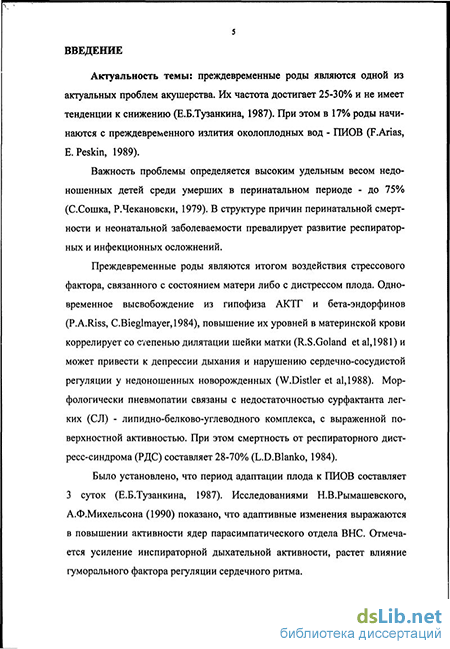 5

ВВЕДЕНИЕ

Актуальность темы: преждевременные роды являются одной из актуальных проблем акушерства. Их частота достигает 25-30% и не имеет тенденции к снижению (Е.Б.Тузанкина, 1987). При этом в 17% роды начинаются с преждевременного излития околоплодных вод - ПИОВ (F.Arias, E. Peskin, 1989).

Важность проблемы определяется высоким удельным весом недоношенных детей среди умерших в перинатальном периоде - до 75% (С.Сошка, Р.Чекановски, 1979). В структуре причин перинатальной смертности и неонатальной заболеваемости превалирует развитие респираторных и инфекционных осложнений.

Преждевременные роды являются итогом воздействия стрессового фактора, связанного с состоянием матери либо с дистрессом плода. Одновременное высвобождение из гипофиза АКТГ и бета-эндорфинов (P.A.Riss, C.Bieglmayer,1984), повышение их уровней в материнской крови коррелирует со степенью дилятации шейки матки (R.S.Goland et al,1981) и может привести к депрессии дыхания и нарушению сердечно-сосудистой регуляции у недоношенных новорожденных (W.Distler et al,1988). Морфологически пневмопатии связаны с недостаточностью сурфактанта легких (СЛ) - липидно-белково-углеводного комплекса, с выраженной поверхностной активностью. При этом смертность от респираторного дистресс-синдрома (РДС) составляет 28-70% (L.D.Blanko, 1984).

Было установлено, что период адаптации плода к ПИОВ составляет 3 суток (Е.Б.Тузанкина, 1987). Исследованиями Н.В.Рымашевского, А.Ф.Михельсона (1990) показано, что адаптивные изменения выражаются в повышении активности ядер парасимпатического отдела ВНС. Отмечается усиление инспираторной дыхательной активности, растет влияние гуморального фактора регуляции сердечного ритма.

dsLib.net
библиотека диссертаций